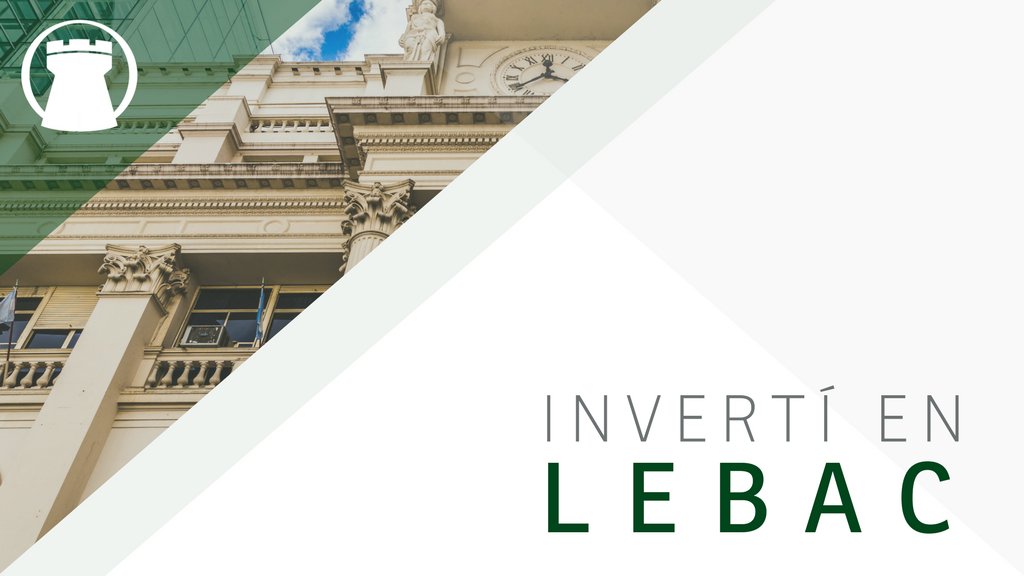 INVERTÍ EN
LEBAC